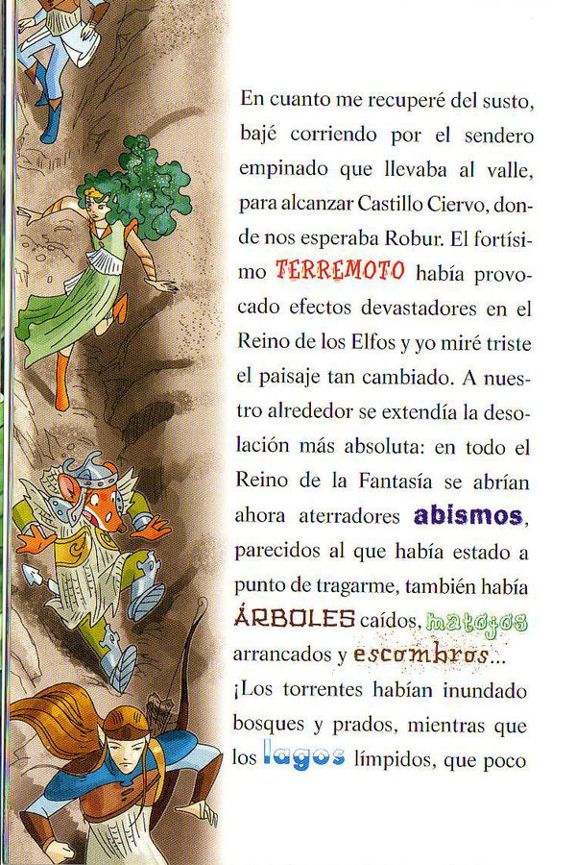 En cuanto me recuperé del susto, bajé corriendo por el sendero empinado que llevaba al valle, para alcanzar Castillo Ciervo, donde nos esperaba Robur. El fortísimo TERREMOTO había provocado efectos devastadores en el Reino de los Elfos y yo miré triste el paisaje tan cambiado. A nuestro alrededor se extendía la desolación más absoluta: en todo el Reino de la Fantasía se abrían ahora aterradores abismos, parecidos al que había estado a punto de tragarme, también había ÁRBOLES caídos, matojos arrancados y escombros... ¡Los torrentes habían inundado bosques y prados, mientras que los lagos límpidos, que poco